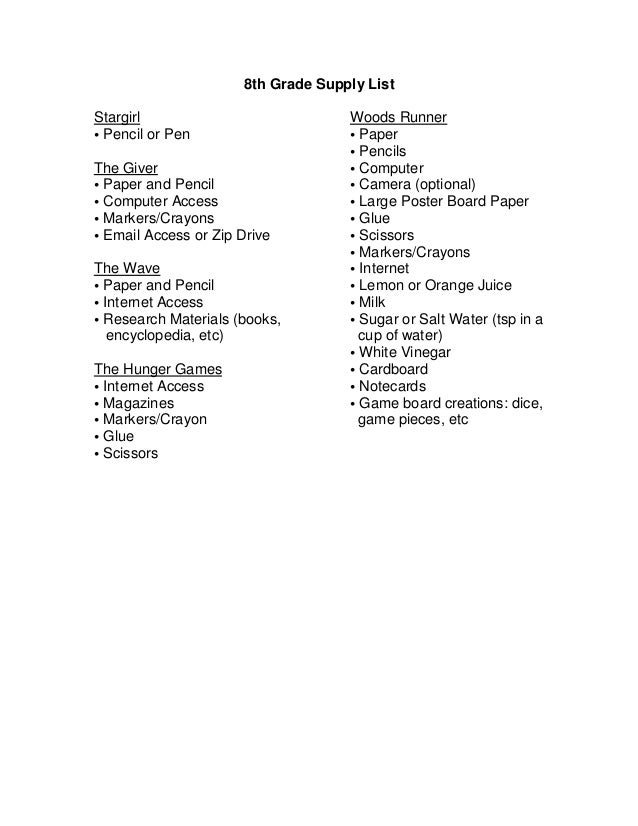 8th Grade Supply List

Stargirl
• Pencil or Pen

The Giver
• Paper and Pencil
• Computer Access
• Markers/Crayons
• Email Access or Zip Drive

The Wave
• Paper and Pencil
• Internet Access
• Research Materials (books, encyclopedia, etc)

The Hunger Games
• Internet Access
• Magazines
• Markers/Crayon
• Glue
• Scissors

Woods Runner
• Paper
• Pencils
• Computer
• Camera (optional)
• Large Poster Board Paper
• Glue
• Scissors
• Markers/Crayons
• Internet
• Lemon or Orange Juice
• Milk
• Sugar or Salt Water (tsp in a cup of water)
• White Vinegar
• Cardboard
• Notecards
• Game board creations: dice, game pieces, etc